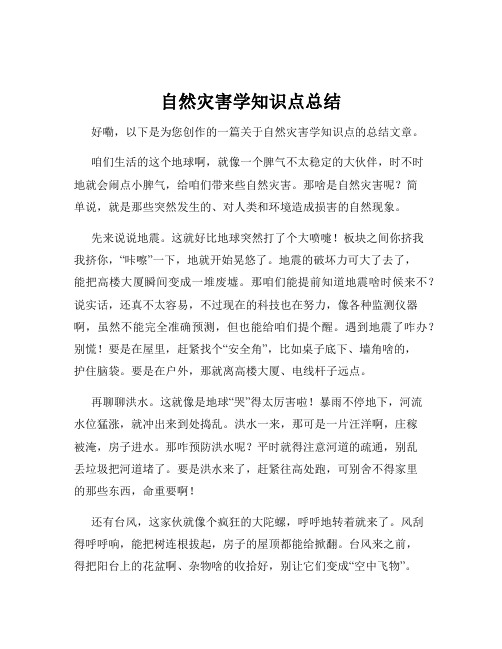 自然灾害学知识点总结

好嘞，以下是为您创作的一篇关于自然灾害学知识点的总结文章。

咱们生活的这个地球啊，就像一个脾气不太稳定的大伙伴，时不时地就会闹点小脾气，给咱们带来些自然灾害。那啥是自然灾害呢？简单说，就是那些突然发生的、对人类和环境造成损害的自然现象。

先来说说地震。这就好比地球突然打了个大喷嚏！板块之间你挤我我挤你，“咔嚓”一下，地就开始晃悠了。地震的破坏力可大了去了，能把高楼大厦瞬间变成一堆废墟。那咱们能提前知道地震啥时候来不？说实话，还真不太容易，不过现在的科技也在努力，像各种监测仪器啊，虽然不能完全准确预测，但也能给咱们提个醒。遇到地震了咋办？别慌！要是在屋里，赶紧找个“安全角”，比如桌子底下、墙角啥的，护住脑袋。要是在户外，那就离高楼大厦、电线杆子远点。

再聊聊洪水。这就像是地球“哭”得太厉害啦！暴雨不停地下，河流水位猛涨，就冲出来到处捣乱。洪水一来，那可是一片汪洋啊，庄稼被淹，房子进水。那咋预防洪水呢？平时就得注意河道的疏通，别乱丢垃圾把河道堵了。要是洪水来了，赶紧往高处跑，可别舍不得家里的那些东西，命重要啊！

还有台风，这家伙就像个疯狂的大陀螺，呼呼地转着就来了。风刮得呼呼响，能把树连根拔起，房子的屋顶都能给掀翻。台风来之前，得把阳台上的花盆啊、杂物啥的收拾好，别让它们变成“空中飞物”。